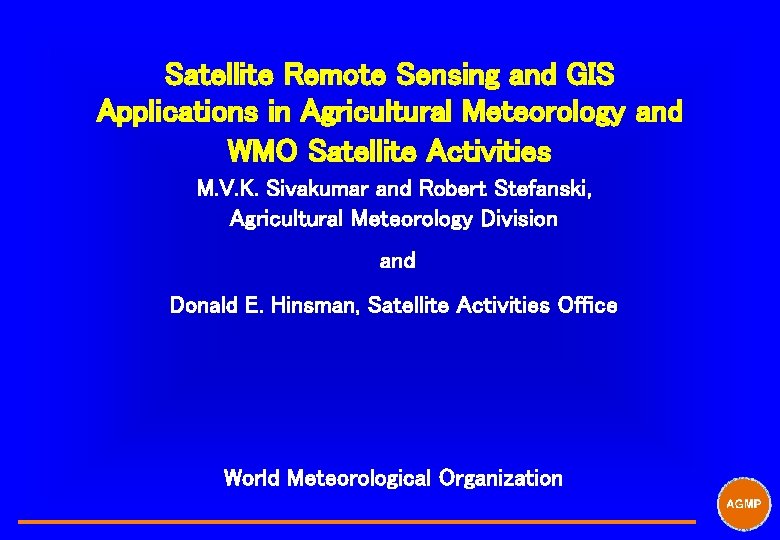 Satellite Remote Sensing and GIS Applications in Agricultural Meteorology and WMO Satellite Activities

M.V.K. Sivakumar and Robert Stefanski,
Agricultural Meteorology Division

and

Donald E. Hinsman, Satellite Activities Office

World Meteorological Organization

AGMP